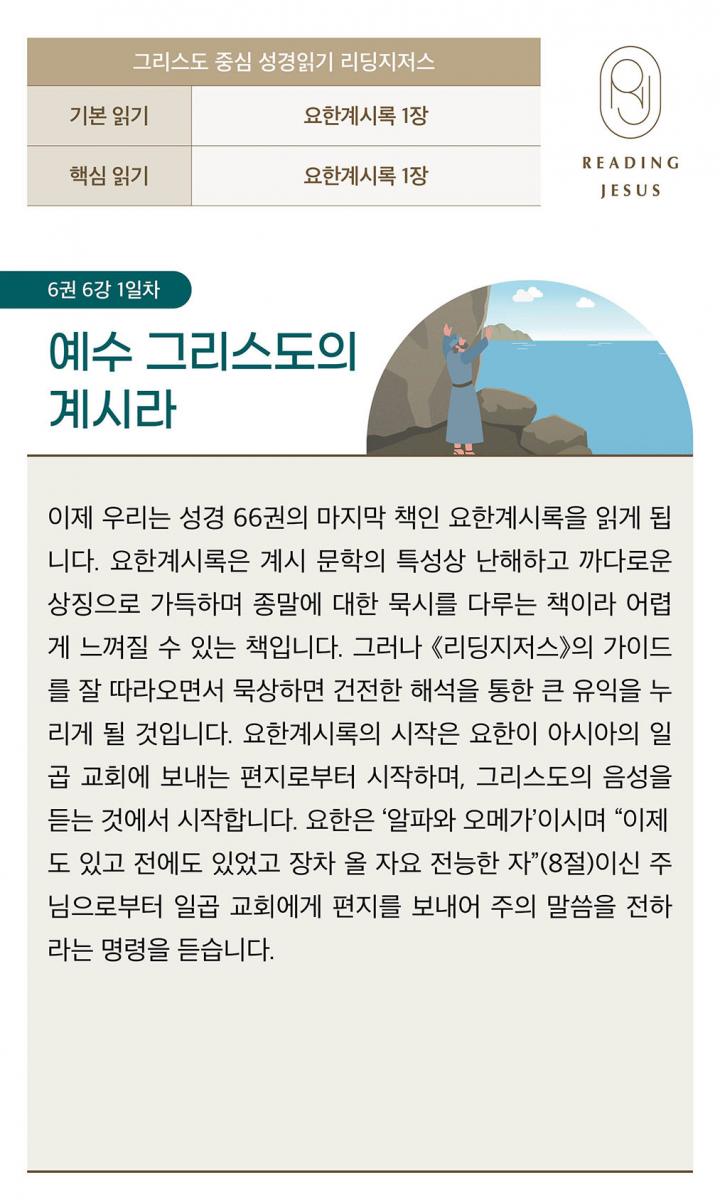 | 그리스도 중심 성경읽기 리딩지저스 | |
|---|---|
| 기본 읽기 | 요한계시록 1장 |
| 핵심 읽기 | 요한계시록 1장 |

READING JESUS

6권 6강 1일차

예수 그리스도의 계시라

이제 우리는 성경 66권의 마지막 책인 요한계시록을 읽게 됩니다. 요한계시록은 계시 문학의 특성상 난해하고 까다로운 상징으로 가득하며 종말에 대한 묵시를 다루는 책이라 어렵게 느껴질 수 있는 책입니다. 그러나 《리딩지저스》의 가이드를 잘 따라오면서 묵상하면 건전한 해석을 통한 큰 유익을 누리게 될 것입니다. 요한계시록의 시작은 요한이 아시아의 일곱 교회에 보내는 편지로부터 시작하며, 그리스도의 음성을 듣는 것에서 시작합니다. 요한은 ‘알파와 오메가’이시며 “이제도 있고 전에도 있었고 장차 올 자요 전능한 자”(8절)이신 주님으로부터 일곱 교회에게 편지를 보내어 주의 말씀을 전하라는 명령을 듣습니다.